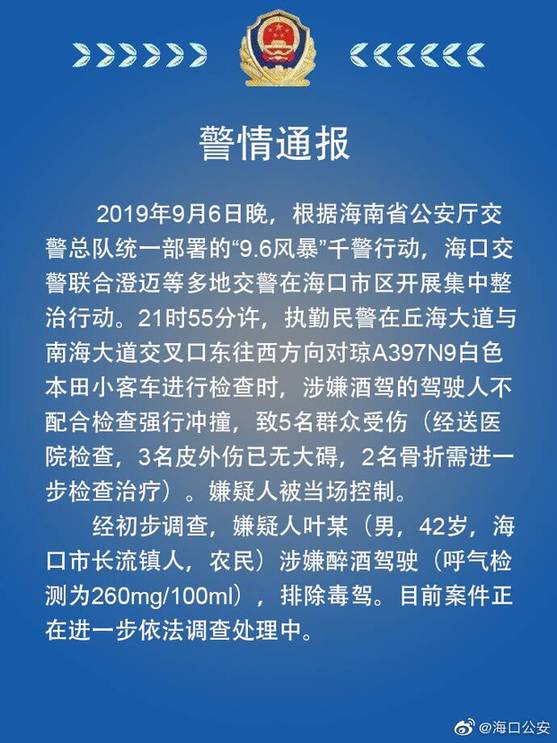 警情通报

2019年9月6日晚，根据海南省公安厅交警总队统一部署的“9.6风暴”千警行动，海口交警联合澄迈等多地交警在海口市区开展集中整治行动。21时55分许，执勤民警在丘海大道与南海大道交叉口东往西方向对琼A397N9白色本田小客车进行检查时，涉嫌酒驾的驾驶人不配合检查强行冲撞，致5名群众受伤（经送医院检查，3名皮外伤已无大碍，2名骨折需进一步检查治疗）。嫌疑人被当场控制。

经初步调查，嫌疑人叶某（男，42岁，海口市长流镇人，农民）涉嫌醉酒驾驶（呼气检测为260mg/100ml），排除毒驾。目前案件正在进一步依法调查处理中。

@海口公安